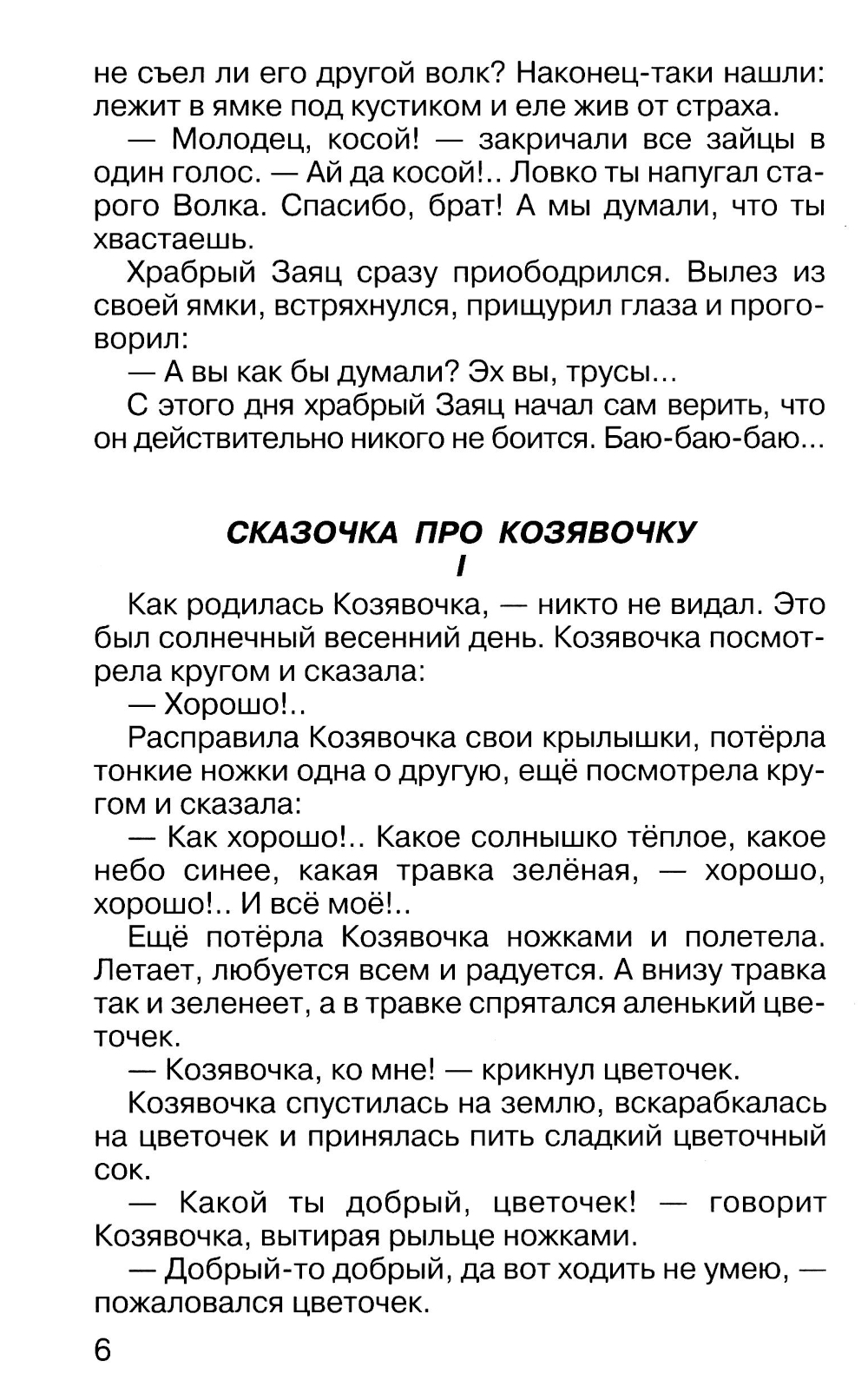 не съел ли его другой волк? Наконец-таки нашли: лежит в ямке под кустиком и еле жив от страха.

— Молодец, косой! — закричали все зайцы в один голос. — Ай да косой!.. Ловко ты напугал старого Волка. Спасибо, брат! А мы думали, что ты хвастаешь.

Храбрый Заяц сразу приободрился. Вылез из своей ямки, встряхнулся, прищурил глаза и проговорил:

— А вы как бы думали? Эх вы, трусы...

С этого дня храбрый Заяц начал сам верить, что он действительно никого не боится. Баю-баю-баю...

СКАЗОЧКА ПРО КОЗЯВОЧКУ
I

Как родилась Козявочка, — никто не видал. Это был солнечный весенний день. Козявочка посмотрела кругом и сказала:

— Хорошо!..

Расправила Козявочка свои крылышки, потёрла тонкие ножки одна о другую, ещё посмотрела кругом и сказала:

— Как хорошо!.. Какое солнышко тёплое, какое небо синее, какая травка зелёная, — хорошо, хорошо!.. И всё моё!..

Ещё потёрла Козявочка ножками и полетела. Летает, любуется всем и радуется. А внизу травка так и зеленеет, а в травке спрятался аленький цветочек.

— Козявочка, ко мне! — крикнул цветочек.

Козявочка спустилась на землю, вскарабкалась на цветочек и принялась пить сладкий цветочный сок.

— Какой ты добрый, цветочек! — говорит Козявочка, вытирая рыльце ножками.

— Добрый-то добрый, да вот ходить не умею, — пожаловался цветочек.

6